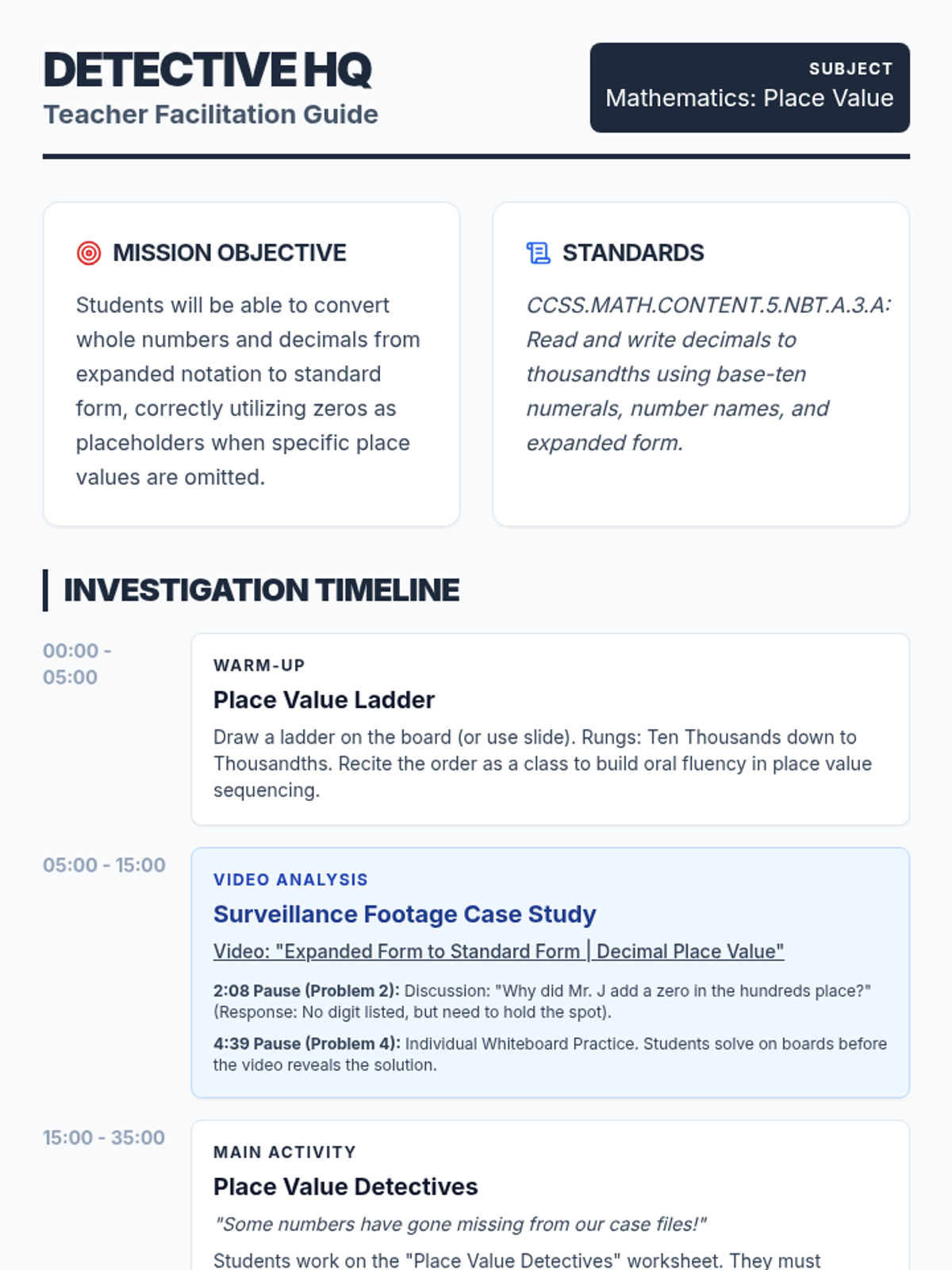 DETECTIVE HQ
Teacher Facilitation Guide

SUBJECT
Mathematics: Place Value

MISSION OBJECTIVE

Students will be able to convert whole numbers and decimals from expanded notation to standard form, correctly utilizing zeros as placeholders when specific place values are omitted.

STANDARDS

CCSS.MATH.CONTENT.5.NBT.A.3.A: Read and write decimals to thousandths using base-ten numerals, number names, and expanded form.

INVESTIGATION TIMELINE

00:00 - 05:00

WARM-UP
Place Value Ladder
Draw a ladder on the board (or use slide). Rungs: Ten Thousands down to Thousandths. Recite the order as a class to build oral fluency in place value sequencing.

05:00 - 15:00

VIDEO ANALYSIS
Surveillance Footage Case Study
Video: "Expanded Form to Standard Form | Decimal Place Value"
2:08 Pause (Problem 2): Discussion: "Why did Mr. J add a zero in the hundreds place?" (Response: No digit listed, but need to hold the spot).
4:39 Pause (Problem 4): Individual Whiteboard Practice. Students solve on boards before the video reveals the solution.

15:00 - 35:00

MAIN ACTIVITY
Place Value Detectives
"Some numbers have gone missing from our case files!"
Students work on the "Place Value Detectives" worksheet. They must